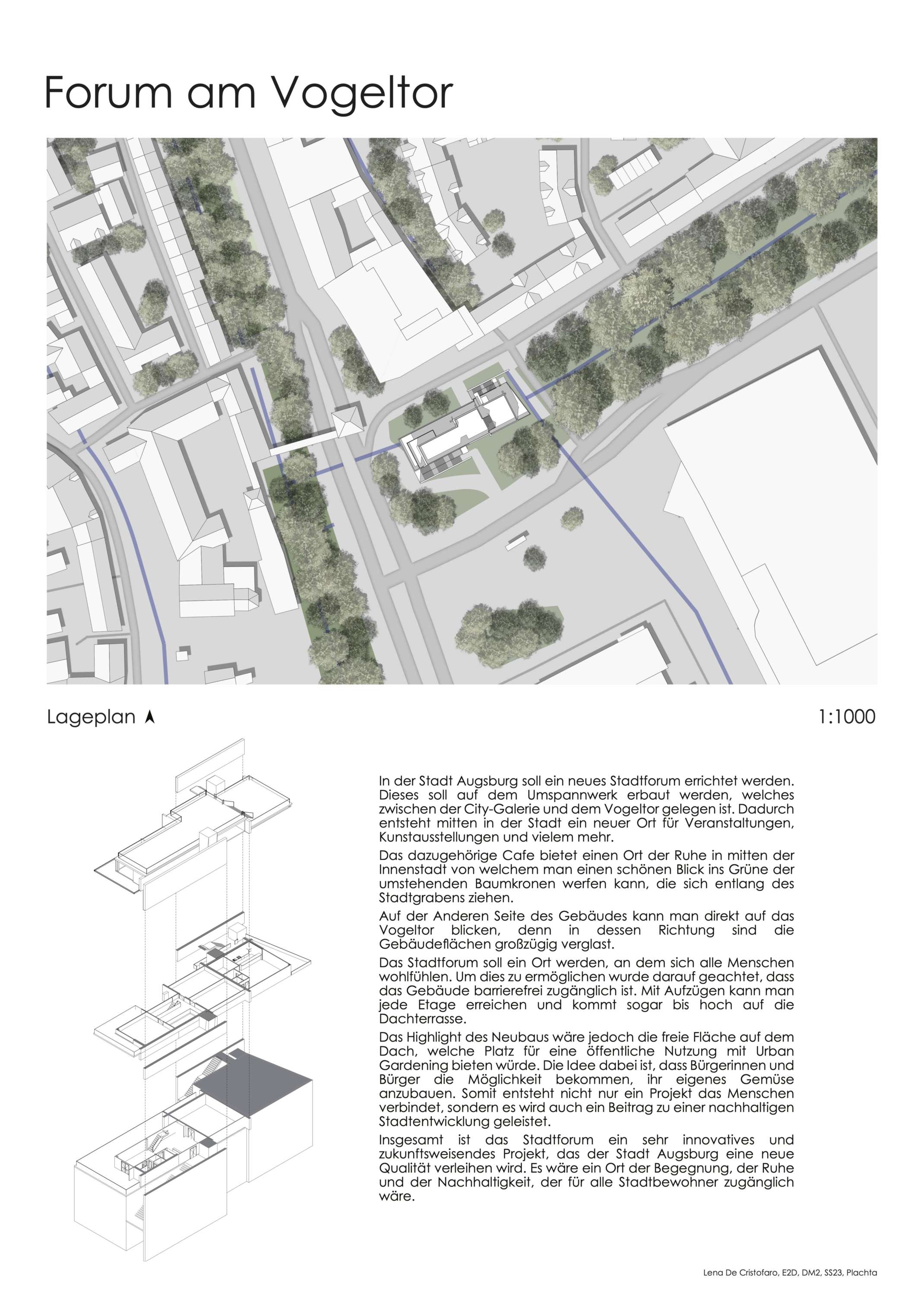 Forum am Vogeltor

Lageplan

1:1000

In der Stadt Augsburg soll ein neues Stadtforum errichtet werden. Dieses soll auf dem Umspannwerk erbaut werden, welches zwischen der City-Galerie und dem Vogeltor gelegen ist. Dadurch entsteht mitten in der Stadt ein neuer Ort für Veranstaltungen, Kunstausstellungen und vielem mehr.

Das dazugehörige Cafe bietet einen Ort der Ruhe in mitten der Innenstadt von welchem man einen schönen Blick ins Grüne der umstehenden Baumkronen werfen kann, die sich entlang des Stadtgrabens ziehen.

Auf der Anderen Seite des Gebäudes kann man direkt auf das Vogeltor blicken, denn in dessen Richtung sind die Gebäudeflächen großzügig verglast.

Das Stadtforum soll ein Ort werden, an dem sich alle Menschen wohlfühlen. Um dies zu ermöglichen wurde darauf geachtet, dass das Gebäude barrierefrei zugänglich ist. Mit Aufzügen kann man jede Etage erreichen und kommt sogar bis hoch auf die Dachterrasse.

Das Highlight des Neubaus wäre jedoch die freie Fläche auf dem Dach, welche Platz für eine öffentliche Nutzung mit Urban Gardening bieten würde. Die Idee dabei ist, dass Bürgerinnen und Bürger die Möglichkeit bekommen, ihr eigenes Gemüse anzubauen. Somit entsteht nicht nur ein Projekt das Menschen verbindet, sondern es wird auch ein Beitrag zu einer nachhaltigen Stadtentwicklung geleistet.

Insgesamt ist das Stadtforum ein sehr innovatives und zukunftsweisendes Projekt, das der Stadt Augsburg eine neue Qualität verleihen wird. Es wäre ein Ort der Begegnung, der Ruhe und der Nachhaltigkeit, der für alle Stadtbewohner zugänglich wäre.

Lena De Cristofaro, E2D, DM2, SS23, Plachta